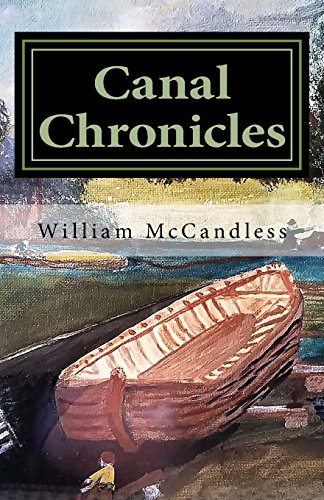 Canal Chronicles

William McCandless